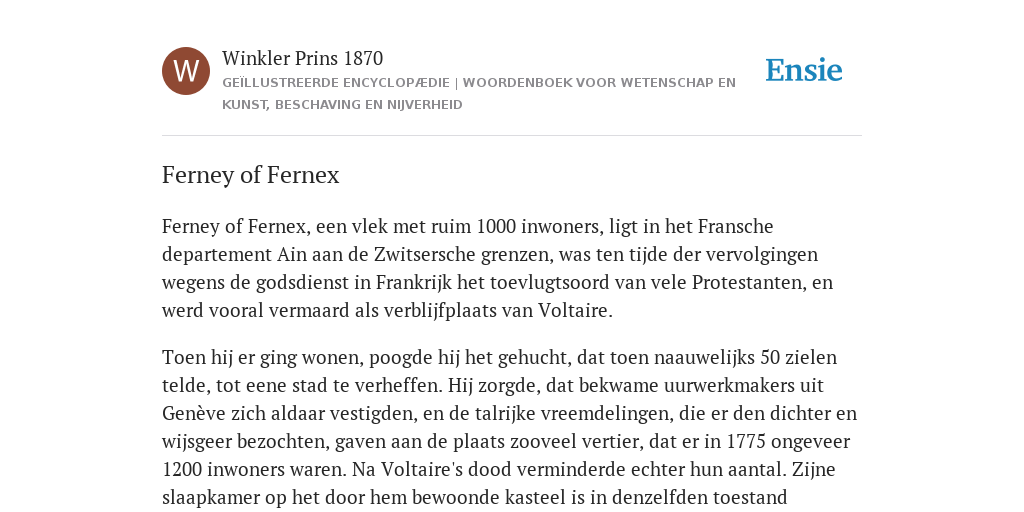 W

Winkler Prins 1870

GEÏLLUSTREERDE ENCYCLOPÆDIE | WOORDENBOEK VOOR WETENSCHAP EN KUNST, BESCHAVING EN NIJVERHEID

Ensie

Ferney of Fernex

Ferney of Fernex, een vlek met ruim 1000 inwoners, ligt in het Fransche departement Ain aan de Zwitsersche grenzen, was ten tijde der vervolgingen wegens de godsdienst in Frankrijk het toevlugtsoord van vele Protestanten, en werd vooral vermaard als verblijfplaats van Voltaire.

Toen hij er ging wonen, poogde hij het gehucht, dat toen naauwelijks 50 zielen telde, tot eene stad te verheffen. Hij zorgde, dat bekwame uurwerkmakers uit Genève zich aldaar vestigden, en de talrijke vreemdelingen, die er den dichter en wijsgeer bezochten, gaven aan de plaats zooveel vertier, dat er in 1775 ongeveer 1200 inwoners waren. Na Voltaire's dood verminderde echter hun aantal. Zijne slaapkamer op het door hem bewoonde kasteel is in denzelfden toestand